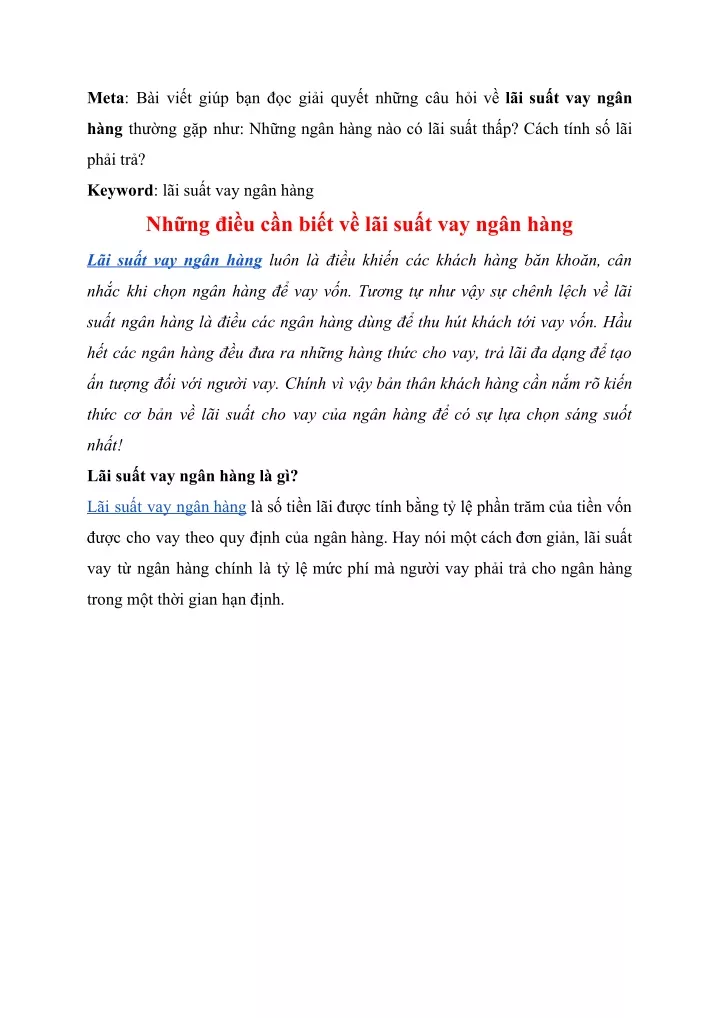 Meta: Bài viết giúp bạn đọc giải quyết những câu hỏi về lãi suất vay ngân hàng thường gặp như: Những ngân hàng nào có lãi suất thấp? Cách tính số lãi phải trả?

Keyword: lãi suất vay ngân hàng

Những điều cần biết về lãi suất vay ngân hàng

Lãi suất vay ngân hàng luôn là điều khiến các khách hàng băn khoăn, cân nhắc khi chọn ngân hàng để vay vốn. Tương tự như vậy sự chênh lệch về lãi suất ngân hàng là điều các ngân hàng dùng để thu hút khách tới vay vốn. Hầu hết các ngân hàng đều đưa ra những hàng thức cho vay, trả lãi đa dạng để tạo ấn tượng đối với người vay. Chính vì vậy bản thân khách hàng cần nắm rõ kiến thức cơ bản về lãi suất cho vay của ngân hàng để có sự lựa chọn sáng suốt nhất!

Lãi suất vay ngân hàng là gì?

Lãi suất vay ngân hàng là số tiền lãi được tính bằng tỷ lệ phần trăm của tiền vốn được cho vay theo quy định của ngân hàng. Hay nói một cách đơn giản, lãi suất vay từ ngân hàng chính là tỷ lệ mức phí mà người vay phải trả cho ngân hàng trong một thời gian hạn định.